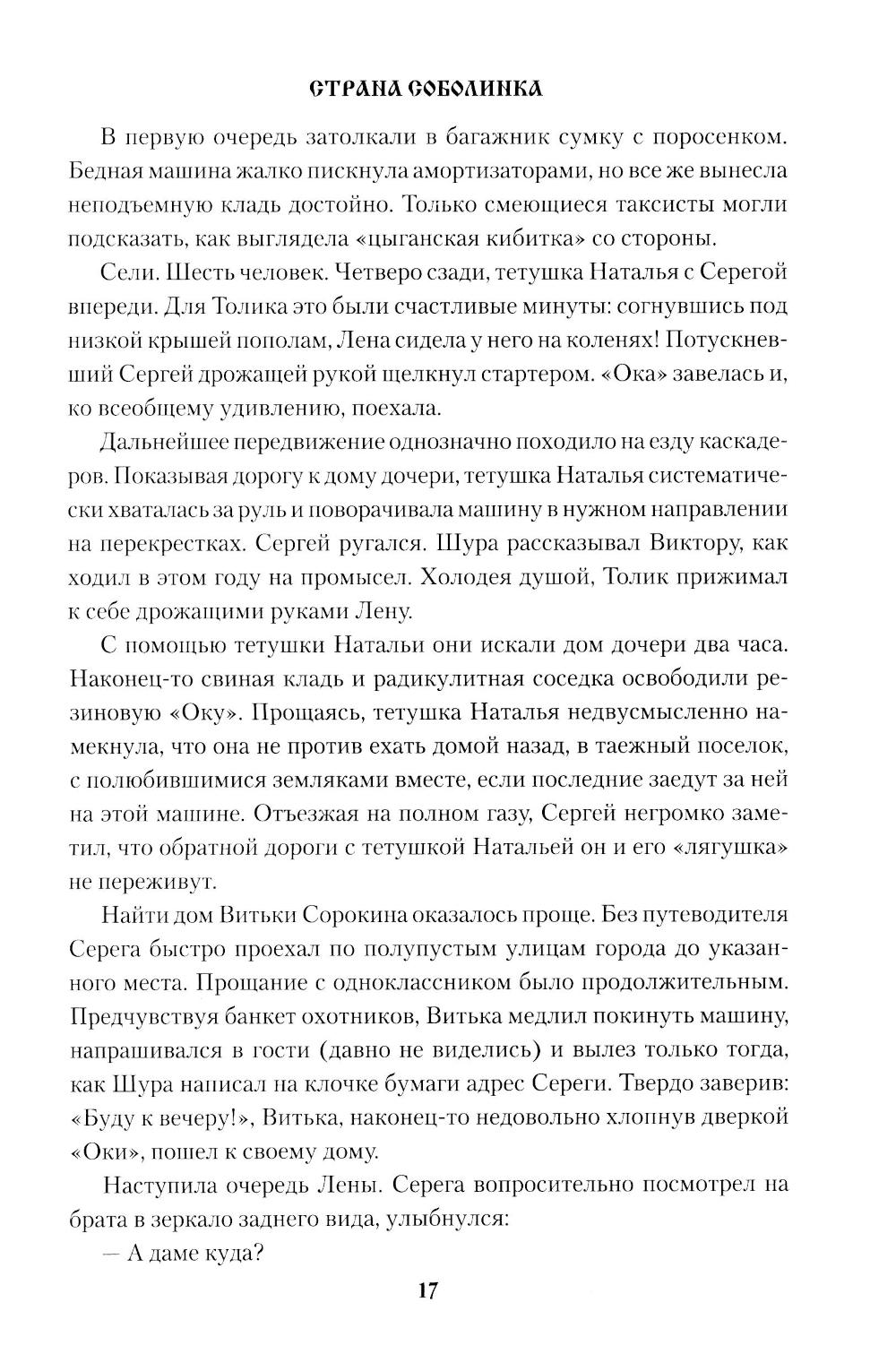 СТРАНА СОБОЛИНКА

В первую очередь затолкали в багажник сумку с поросенком. Бедная машина жалко пискнула амортизаторами, но все же вынесла неподъемную кладь достойно. Только смеющиеся таксисты могли подсказать, как выглядела «цыганская кибитка» со стороны.

Сели. Шесть человек. Четверо сзади, тетушка Наталья с Серегой впереди. Для Толика это были счастливые минуты: согнувшись под низкой крышей пополам, Лена сидела у него на коленях! Потускневший Сергей дрожащей рукой щелкнул стартером. «Ока» завелась и, ко всеобщему удивлению, поехала.

Дальнейшее передвижение однозначно походило на езду каскадеров. Показывая дорогу к дому дочери, тетушка Наталья систематически хваталась за руль и поворачивала машину в нужном направлении на перекрестках. Сергей ругался. Шура рассказывал Виктору, как ходил в этом году на промысел. Холодея душой, Толик прижимал к себе дрожащими руками Лену.

С помощью тетушки Натальи они искали дом дочери два часа. Наконец-то свиная кладь и радикулитная соседка освободили резиновую «Оку». Прощаясь, тетушка Наталья недвусмысленно намекнула, что она не против ехать домой назад, в таежный поселок, с полюбившимися земляками вместе, если последние заедут за ней на этой машине. Отъезжая на полном газу, Сергей негромко заметил, что обратной дороги с тетушкой Натальей он и его «лягушка» не переживут.

Найти дом Витьки Сорокина оказалось проще. Без путеводителя Серега быстро проехал по полупустым улицам города до указанного места. Прощание с одноклассником было продолжительным. Предчувствуя банкет охотников, Витька медлил покинуть машину, напрашивался в гости (давно не виделись) и вылез только тогда, как Шура написал на клочке бумаги адрес Сереги. Твердо заверив: «Буду к вечеру!», Витька, наконец-то недовольно хлопнув дверкой «Оки», пошел к своему дому.

Наступила очередь Лены. Серега вопросительно посмотрел на брата в зеркало заднего вида, улыбнулся:

— А даме куда?

17